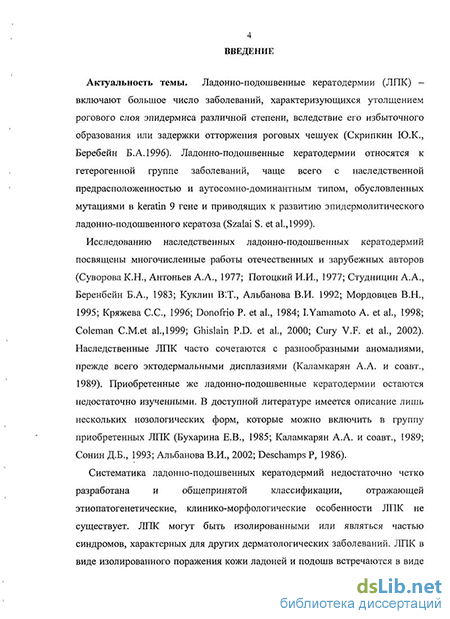 4

ВВЕДЕНИЕ

Актуальность темы. Ладонно-подошвенные кератодермии (ЛПК) – включают большое число заболеваний, характеризующихся утолщением рогового слоя эпидермиса различной степени, вследствие его избыточного образования или задержки отторжения роговых чешуек (Скрипкин Ю.К., Беребейн Б.А.1996). Ладонно-подошвенные кератодермии относятся к гетерогенной группе заболеваний, чаще всего с наследственной предрасположенностью и аутосомно-доминантным типом, обусловленных мутациями в keratin 9 гене и приводящих к развитию эпидермолитического ладонно-подошвенного кератоза (Szalai S. et al.,1999).

Исследованию наследственных ладонно-подошвенных кератодермий посвящены многочисленные работы отечественных и зарубежных авторов (Суворова К.Н., Антоньев А.А., 1977; Потоцкий И.И., 1977; Студницин А.А., Беренбейн Б.А., 1983; Куклин В.Т., Альбанова В.И. 1992; Мордовцев В.Н., 1995; Кряжева С.С., 1996; Donofrio P. et al., 1984; I.Yamamoto A. et al., 1998; Coleman C.M.et al.,1999; Ghislain P.D. et al., 2000; Cury V.F. et al., 2002). Наследственные ЛПК часто сочетаются с разнообразными аномалиями, прежде всего эктодермальными дисплазиями (Каламкарян А.А. и соавт., 1989). Приобретенные же ладонно-подошвенные кератодермии остаются недостаточно изученными. В доступной литературе имеется описание лишь нескольких нозологических форм, которые можно включить в группу приобретенных ЛПК (Бухарина Е.В., 1985; Каламкарян А.А. и соавт., 1989; Сонин Д.Б., 1993; Альбанова В.И., 2002; Deschamps P, 1986).

Систематика ладонно-подошвенных кератодермий недостаточно четко разработана и общепринятой классификации, отражающей этиопатогенетические, клинико-морфологические особенности ЛПК не существует. ЛПК могут быть изолированными или являться частью синдромов, характерных для других дерматологических заболеваний. ЛПК в виде изолированного поражения кожи ладоней и подошв встречаются в виде

dsLib.net
библиотека диссертаций